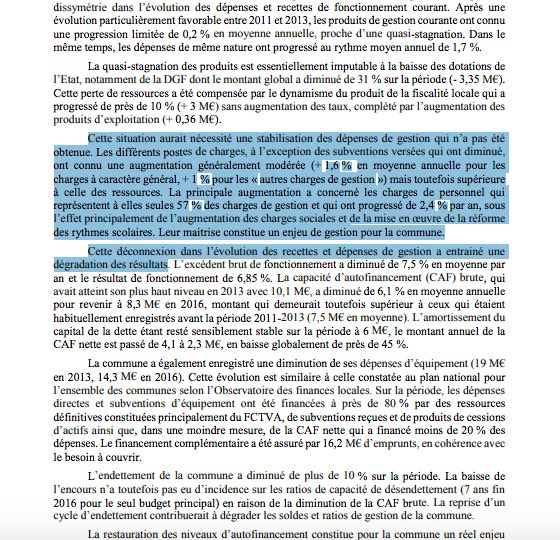 dissymétrie dans l'évolution des dépenses et recettes de fonctionnement courant. Après une évolution particulièrement favorable entre 2011 et 2013, les produits de gestion courante ont connu une progression limitée de 0,2 % en moyenne annuelle, proche d'une quasi-stagnation. Dans le même temps, les dépenses de même nature ont progressé au rythme moyen annuel de 1,7 %.

La quasi-stagnation des produits est essentiellement imputable à la baisse des dotations de l'Etat, notamment de la DGF dont le montant global a diminué de 31 % sur la période (- 3,35 M€). Cette perte de ressources a été compensée par le dynamisme du produit de la fiscalité locale qui a progressé de près de 10 % (+ 3 M€) sans augmentation des taux, complété par l'augmentation des produits d'exploitation (+ 0,36 M€).

Cette situation aurait nécessité une stabilisation des dépenses de gestion qui n'a pas été obtenue. Les différents postes de charges, à l'exception des subventions versées qui ont diminué, ont connu une augmentation généralement modérée (+ 1,6 % en moyenne annuelle pour les charges à caractère général, + 1 % pour les « autres charges de gestion ») mais toutefois supérieure à celle des ressources. La principale augmentation a concerné les charges de personnel qui représentent à elles seules 57 % des charges de gestion et qui ont progressé de 2,4 % par an, sous l'effet principalement de l'augmentation des charges sociales et de la mise en œuvre de la réforme des rythmes scolaires. Leur maitrise constitue un enjeu de gestion pour la commune.

Cette déconnexion dans l'évolution des recettes et dépenses de gestion a entrainé une dégradation des résultats. L'excédent brut de fonctionnement a diminué de 7,5 % en moyenne par an et le résultat de fonctionnement de 6,85 %. La capacité d'autofinancement (CAF) brute, qui avait atteint son plus haut niveau en 2013 avec 10,1 M€, a diminué de 6,1 % en moyenne annuelle pour revenir à 8,3 M€ en 2016, montant qui demeurait toutefois supérieur à ceux qui étaient habituellement enregistrés avant la période 2011-2013 (7,5 M€ en moyenne). L'amortissement du capital de la dette étant resté sensiblement stable sur la période à 6 M€, le montant annuel de la CAF nette est passé de 4,1 à 2,3 M€, en baisse globalement de près de 45 %.

La commune a également enregistré une diminution de ses dépenses d'équipement (19 M€ en 2013, 14,3 M€ en 2016). Cette évolution est similaire à celle constatée au plan national pour l'ensemble des communes selon l'Observatoire des finances locales. Sur la période, les dépenses directes et subventions d'équipement ont été financées à près de 80 % par des ressources définitives constituées principalement du FCTVA, de subventions reçues et de produits de cessions d'actifs ainsi que, dans une moindre mesure, de la CAF nette qui a financé moins de 20 % des dépenses. Le financement complémentaire a été assuré par 16,2 M€ d'emprunts, en cohérence avec le besoin à couvrir.

L'endettement de la commune a diminué de plus de 10 % sur la période. La baisse de l'encours n'a toutefois pas eu d'incidence sur les ratios de capacité de désendettement (7 ans fin 2016 pour le seul budget principal) en raison de la diminution de la CAF brute. La reprise d'un cycle d'endettement contribuerait à dégrader les soldes et ratios de gestion de la commune.

La restauration des niveaux d'autofinancement constitue pour la commune un réel enjeu